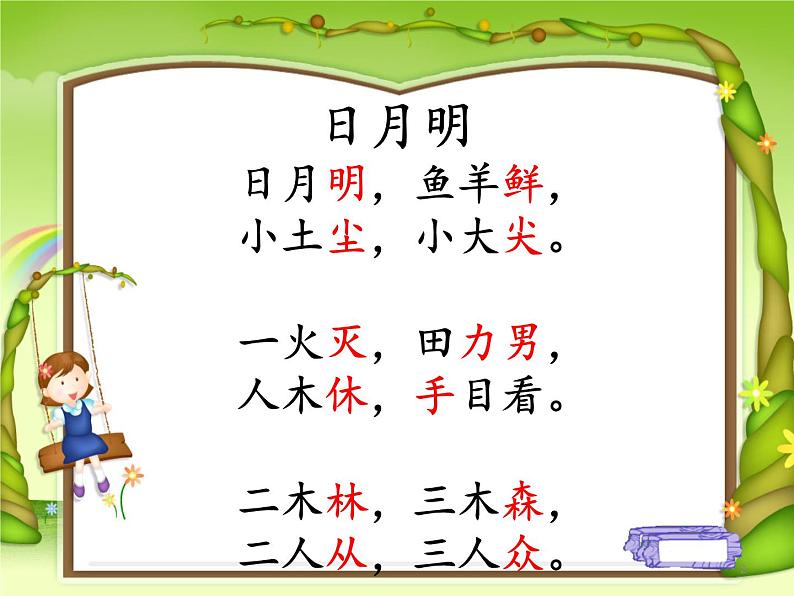 日月明

日月明，鱼羊鲜，
小土尘，小大尖。

一火灭，田力男，
人木休，手目看。

二木林，三木森，
二人从，三人众。